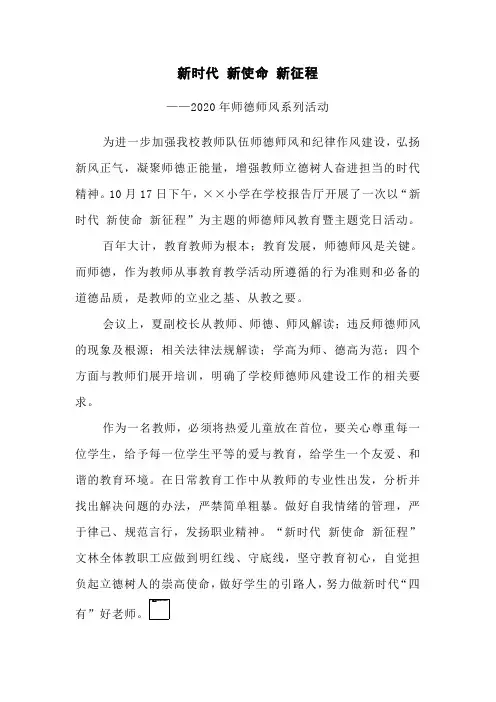 新时代 新使命 新征程

——2020年师德师风系列活动

为进一步加强我校教师队伍师德师风和纪律作风建设，弘扬新风正气，凝聚师德正能量，增强教师立德树人奋进担当的时代精神。10月17日下午，××小学在学校报告厅开展了一次以“新时代 新使命 新征程”为主题的师德师风教育暨主题党日活动。

百年大计，教育教师为根本；教育发展，师德师风是关键。而师德，作为教师从事教育教学活动所遵循的行为准则和必备的道德品质，是教师的立业之基、从教之要。

会议上，夏副校长从教师、师德、师风解读；违反师德师风的现象及根源；相关法律法规解读；学高为师、德高为范；四个方面与教师们展开培训，明确了学校师德师风建设工作的相关要求。

作为一名教师，必须将热爱儿童放在首位，要关心尊重每一位学生，给予每一位学生平等的爱与教育，给学生一个友爱、和谐的教育环境。在日常教育工作中从教师的专业性出发，分析并找出解决问题的办法，严禁简单粗暴。做好自我情绪的管理，严于律己、规范言行，发扬职业精神。“新时代 新使命 新征程”文林全体教职工应做到明红线、守底线，坚守教育初心，自觉担负起立德树人的崇高使命，做好学生的引路人，努力做新时代“四有”好老师。